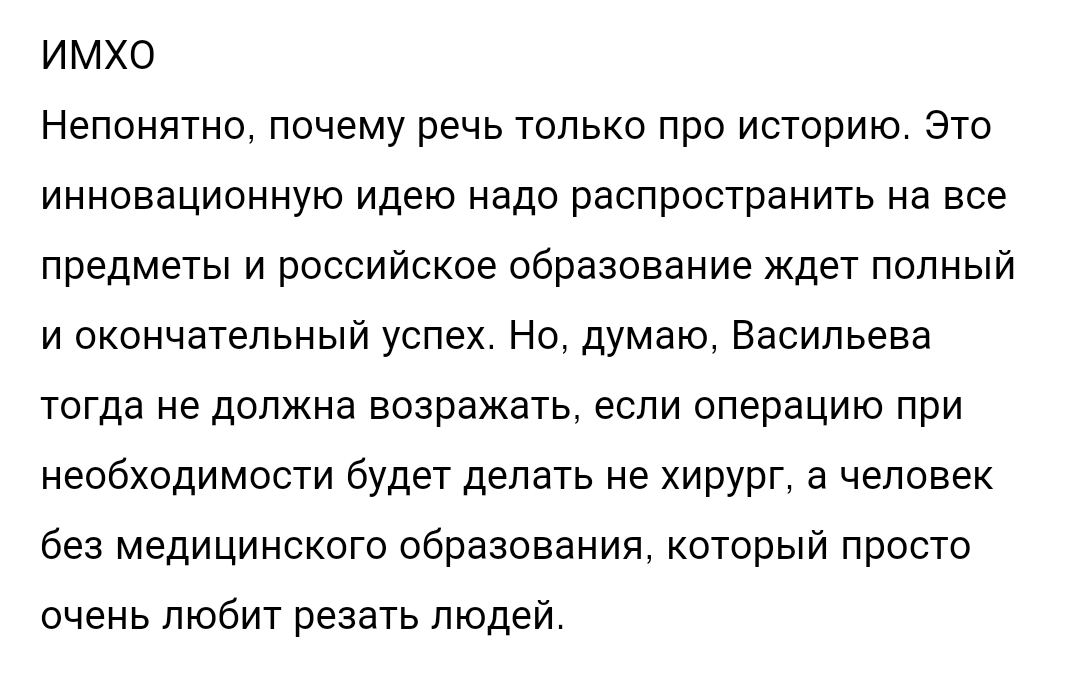 ИМХО
Непонятно, почему речь только про историю. Это инновационную идею надо распространить на все предметы и российское образование ждет полный и окончательный успех. Но, думаю, Васильева тогда не должна возражать, если операцию при необходимости будет делать не хирург, а человек без медицинского образования, который просто очень любит резать людей.